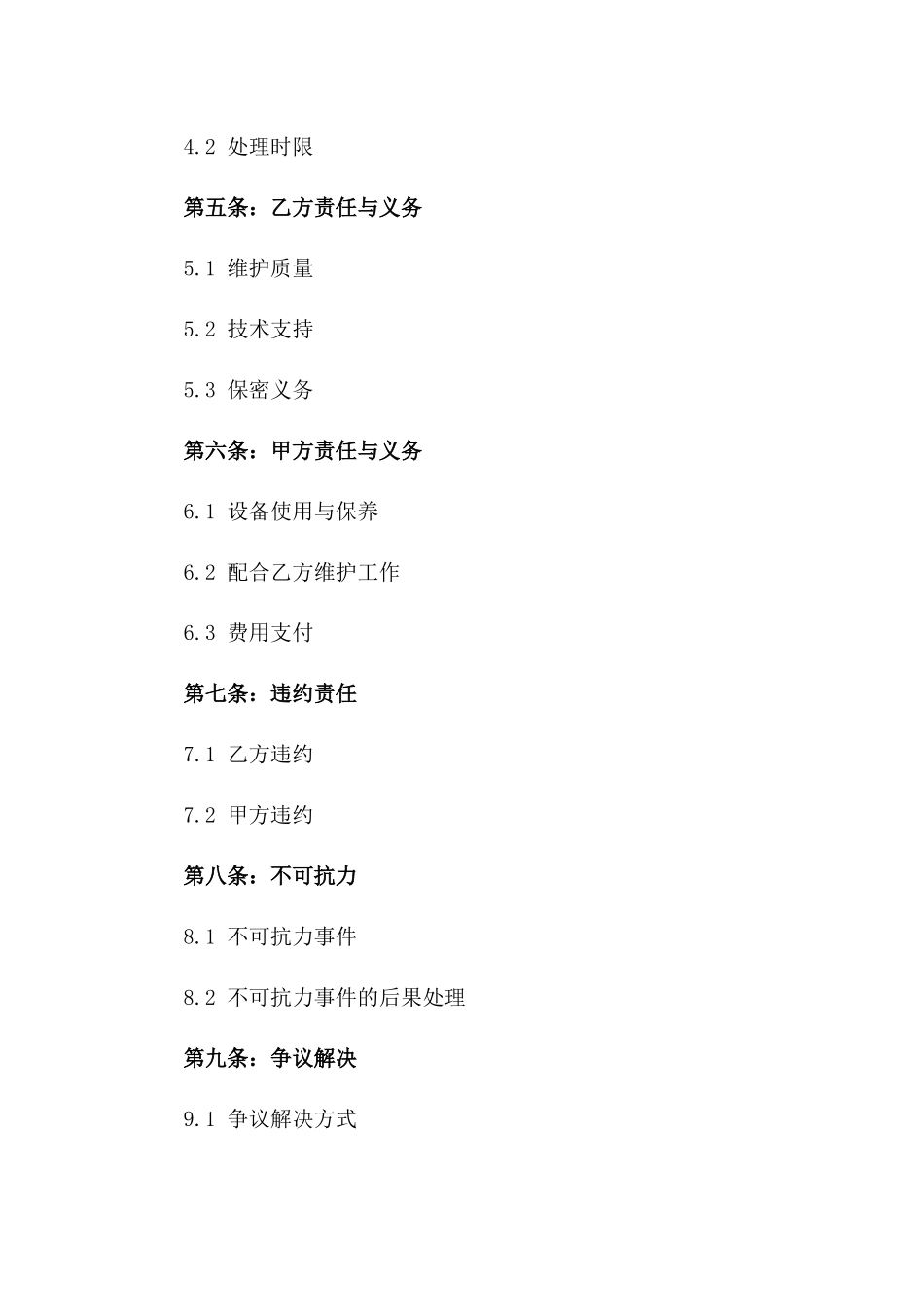 4.2 处理时限

第五条：乙方责任与义务

5.1 维护质量

5.2 技术支持

5.3 保密义务

第六条：甲方责任与义务

6.1 设备使用与保养

6.2 配合乙方维护工作

6.3 费用支付

第七条：违约责任

7.1 乙方违约

7.2 甲方违约

第八条：不可抗力

8.1 不可抗力事件

8.2 不可抗力事件的后果处理

第九条：争议解决

9.1 争议解决方式